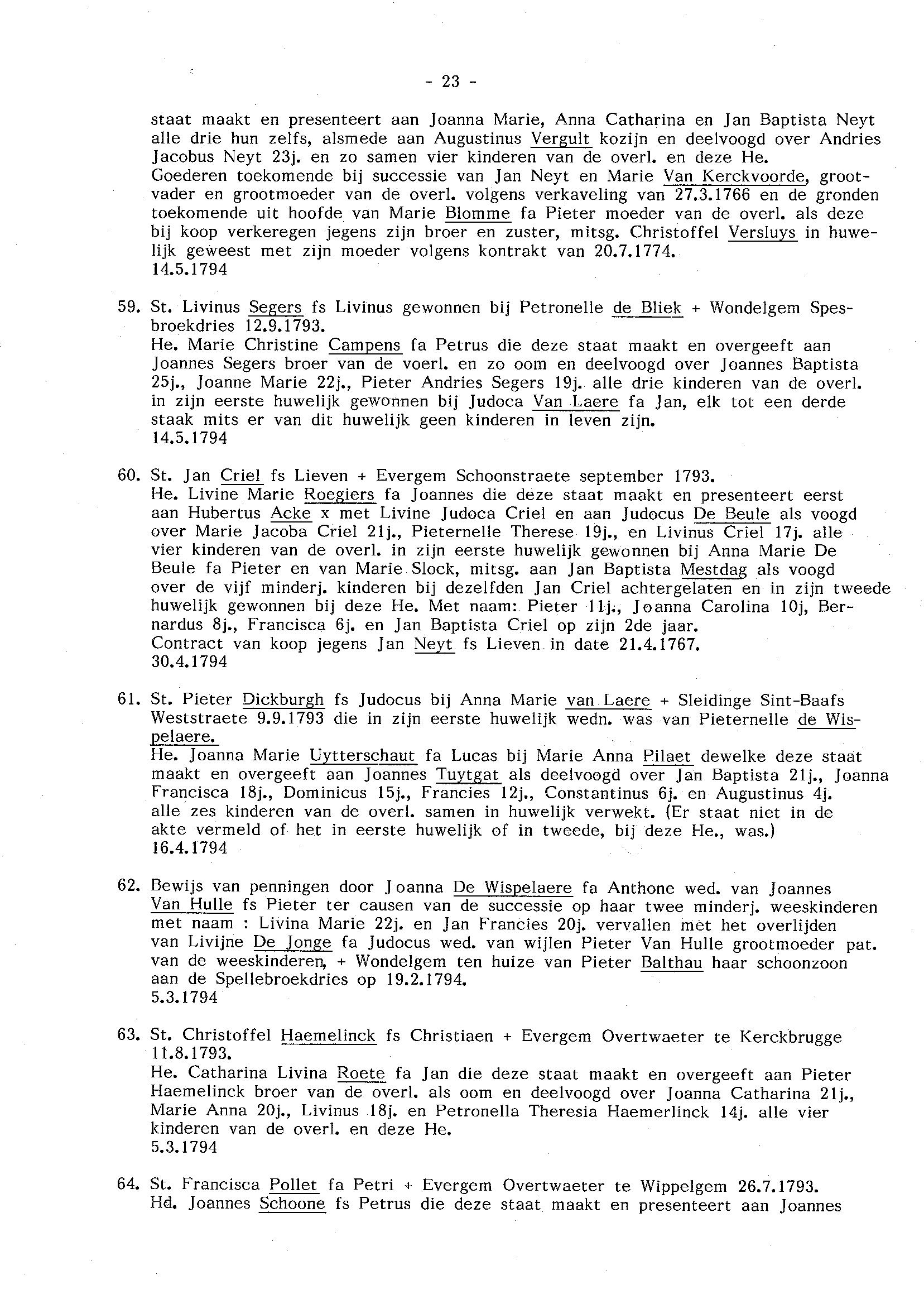 - 23 -

staat maakt en presenteert aan Joanna Marie, Anna Catharina en Jan Baptista Neyt alle drie hun zelfs, alsmede aan Augustinus Vergult kozijn en deelvoogd over Andries Jacobus Neyt 23j. en zo samen vier kinderen van de overl. en deze He.
Goederen toekomende bij successie van Jan Neyt en Marie Van Kerckvoorde, grootvader en grootmoeder van de overl. volgens verkaveling van 27.3.1766 en de gronden toekomende uit hoofde van Marie Blomme fa Pieter moeder van de overl. als deze bij koop verkeregen jegens zijn broer en zuster, mitsg. Christoffel Versluys in huwelijk geweest met zijn moeder volgens kontrakt van 20.7.1774.
14.5.1794

59. St. Livinus Segers fs Livinus gewonnen bij Petronelle de Bliek + Wondelgem Spesbroekdries 12.9.1793.
He. Marie Christine Campens fa Petrus die deze staat maakt en overgeeft aan Joannes Segers broer van de voerl. en zo oom en deelvoogd over Joannes Baptista 25j., Joanne Marie 22j., Pieter Andries Segers 19j. alle drie kinderen van de overl. in zijn eerste huwelijk gewonnen bij Judoca Van Laere fa Jan, elk tot een derde staak mits er van dit huwelijk geen kinderen in leven zijn.
14.5.1794

60. St. Jan Criel fs Lieven + Evergem Schoonstraete september 1793.
He. Livine Marie Roegiers fa Joannes die deze staat maakt en presenteert eerst aan Hubertus Acke x met Livine Judoca Criel en aan Judocus De Beule als voogd over Marie Jacoba Criel 21j., Pieternelle Therese 19j., en Livinus Criel 17j. alle vier kinderen van de overl. in zijn eerste huwelijk gewonnen bij Anna Marie De Beule fa Pieter en van Marie Slock, mitsg. aan Jan Baptista Mestdag als voogd over de vijf minderj. kinderen bij dezelfden Jan Criel achtergelaten en in zijn tweede huwelijk gewonnen bij deze He. Met naam: Pieter 11j., Joanna Carolina 10j, Bernardus 8j., Francisca 6j. en Jan Baptista Criel op zijn 2de jaar.
Contract van koop jegens Jan Neyt fs Lieven in date 21.4.1767.
30.4.1794

61. St. Pieter Dickburgh fs Judocus bij Anna Marie van Laere + Sleidinge Sint-Baafs Weststraete 9.9.1793 die in zijn eerste huwelijk wedn. was van Pieternelle de Wispelaere.
He. Joanna Marie Uytterschaut fa Lucas bij Marie Anna Pilaet dewelke deze staat maakt en overgeeft aan Joannes Tuytgat als deelvoogd over Jan Baptista 21j., Joanna Francisca 18j., Dominicus 15j., Francies 12j., Constantinus 6j. en Augustinus 4j. alle zes kinderen van de overl. samen in huwelijk verwekt. (Er staat niet in de akte vermeld of het in eerste huwelijk of in tweede, bij deze He., was.)
16.4.1794

62. Bewijs van penningen door Joanna De Wispelaere fa Anthone wed. van Joannes Van Hulle fs Pieter ter causen van de successie op haar twee minderj. weeskinderen met naam : Livina Marie 22j. en Jan Francies 20j. vervallen met het overlijden van Livijne De Jonge fa Judocus wed. van wijlen Pieter Van Hulle grootmoeder pat. van de weeskinderen, + Wondelgem ten huize van Pieter Balthau haar schoonzoon aan de Spellebroekdries op 19.2.1794.
5.3.1794

63. St. Christoffel Haemelinck fs Christiaen + Evergem Overtwaeter te Kerckbrugge 11.8.1793.
He. Catharina Livina Roete fa Jan die deze staat maakt en overgeeft aan Pieter Haemelinck broer van de overl. als oom en deelvoogd over Joanna Catharina 21j., Marie Anna 20j., Livinus 18j. en Petronella Theresia Haemerlinck 14j. alle vier kinderen van de overl. en deze He.
5.3.1794

64. St. Francisca Pollet fa Petri + Evergem Overtwaeter te Wippelgem 26.7.1793.
Hd. Joannes Schoone fs Petrus die deze staat maakt en presenteert aan Joannes